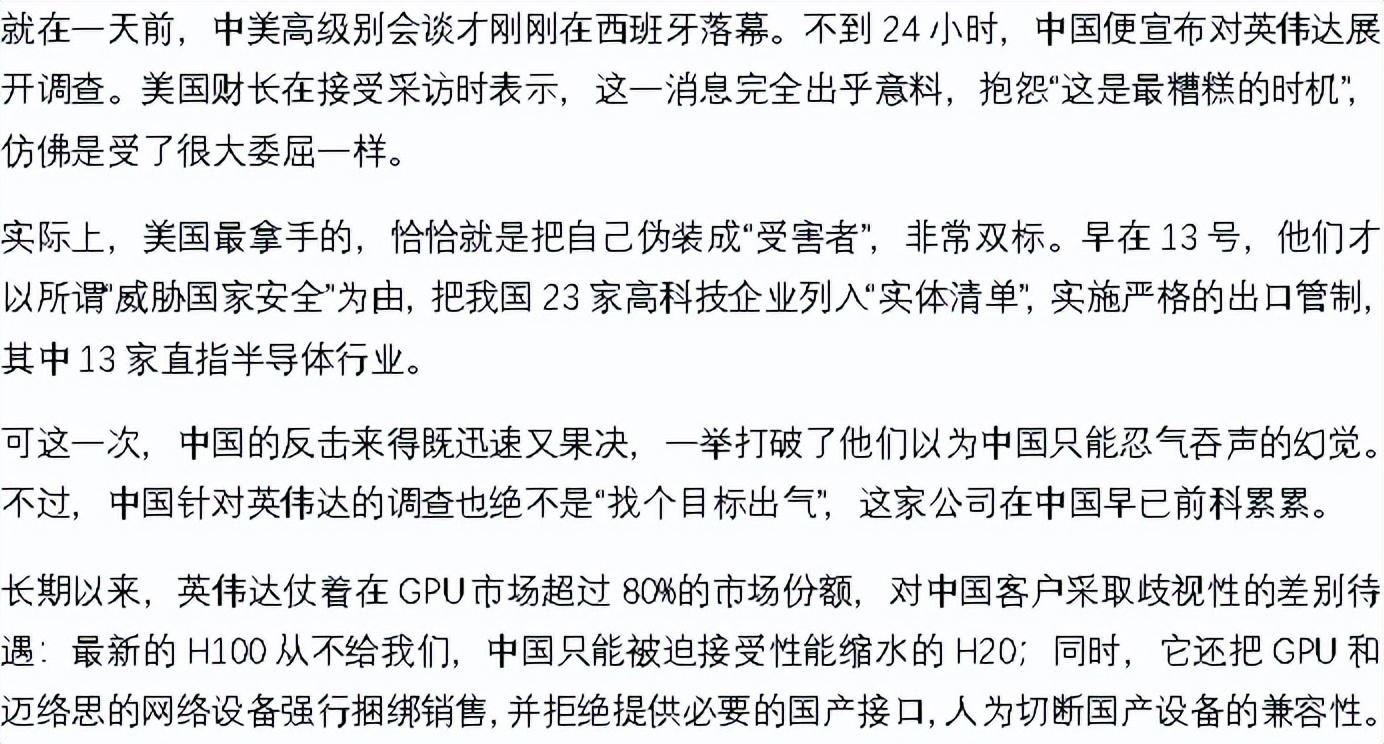 就在一天前，中美高级别会谈才刚刚在西班牙落幕。不到24小时，中国便宣布对英伟达展开调查。美国财长在接受采访时表示，这一消息完全出乎意料，抱怨“这是最糟糕的时机”，仿佛是受了很大委屈一样。

实际上，美国最拿手的，恰恰就是把自己伪装成“受害者”，非常双标。早在13号，他们才以所谓“威胁国家安全”为由，把我国23家高科技企业列入“实体清单”，实施严格的出口管制，其中13家直指半导体行业。

可这一次，中国的反击来得既迅速又果决，一举打破了他们以为中国只能忍气吞声的幻觉。不过，中国针对英伟达的调查也绝不是“找个目标出气”，这家公司在中国早已前科累累。

长期以来，英伟达仗着在GPU市场超过80%的市场份额，对中国客户采取歧视性的差别待遇：最新的H100从不给我们，中国只能被迫接受性能缩水的H20；同时，它还把GPU和迈络思的网络设备强行捆绑销售，并拒绝提供必要的国产接口，人为切断国产设备的兼容性。